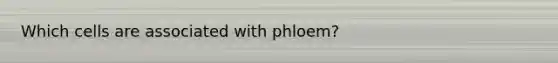 Which cells are associated with phloem?